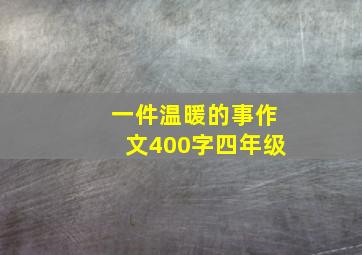 一件温暖的事作文400字四年级